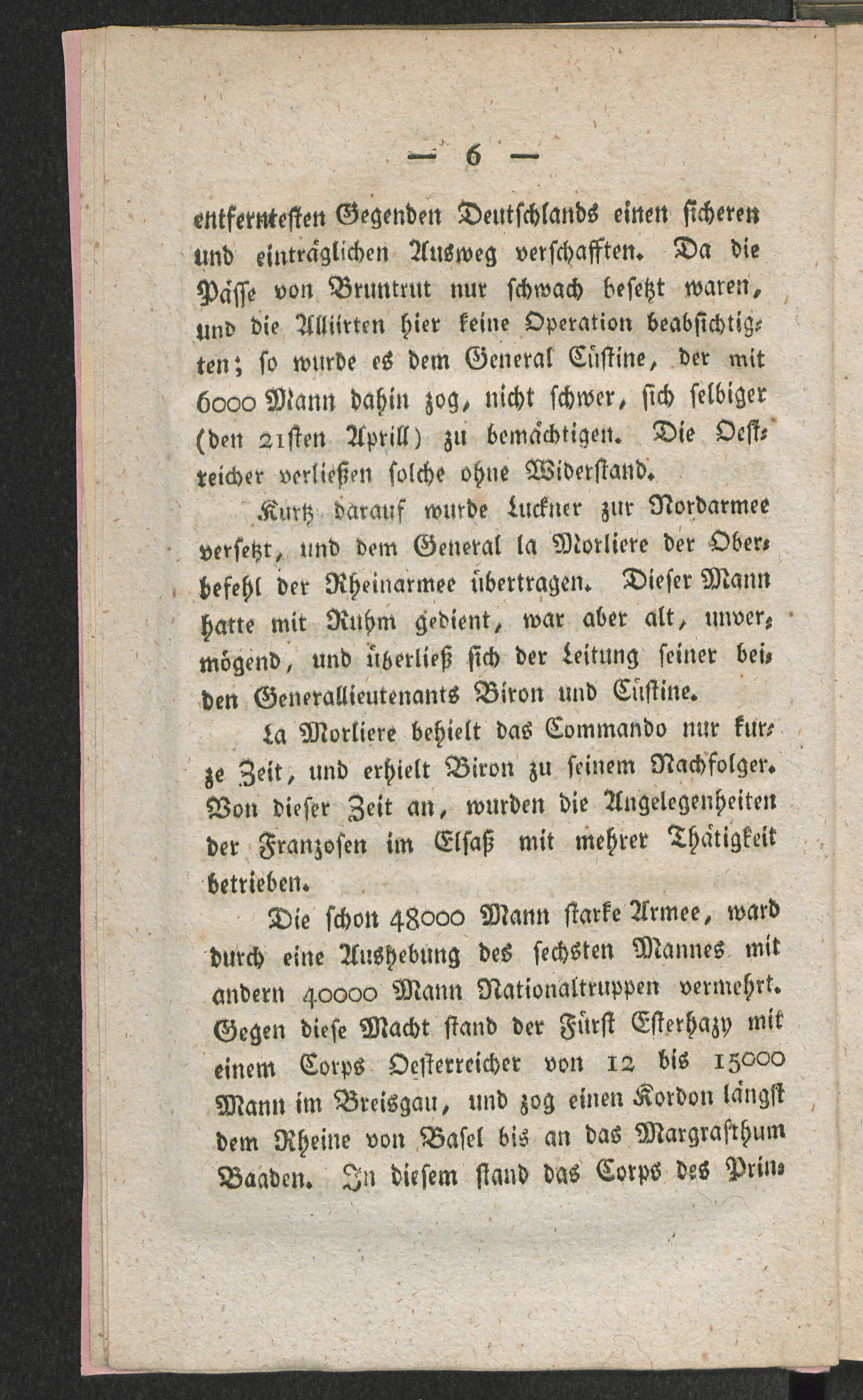 — 6 —

entferntesten Gegenden Deutschlands einen sicheren und einträglichen Ausweg verschafften. Da die Pässe von Bruntrut nur schwach besetzt waren, und die Alliirten hier keine Operation beabsichtigten; so wurde es dem General Cüstine, der mit 6000 Mann dahin zog, nicht schwer, sich selbiger (den 21sten Aprill) zu bemächtigen. Die Oestreicher verließen solche ohne Widerstand.

Kurtz darauf wurde Luckner zur Nordarmee versetzt, und dem General la Morliere der Oberbefehl der Rheinarmee übertragen. Dieser Mann hatte mit Ruhm gedient, war aber alt, unvermögend, und überließ sich der Leitung seiner beiden Generallieutenants Biron und Cüstine.

La Morliere behielt das Commando nur kurze Zeit, und erhielt Biron zu seinem Nachfolger. Von dieser Zeit an, wurden die Angelegenheiten der Franzosen im Elsaß mit mehrer Thätigkeit betrieben.

Die schon 48000 Mann starke Armee, ward durch eine Aushebung des sechsten Mannes mit andern 40000 Mann Nationaltruppen vermehrt. Gegen diese Macht stand der Fürst Esterhazy mit einem Corps Oesterreicher von 12 bis 15000 Mann im Breisgau, und zog einen Kordon längst dem Rheine von Basel bis an das Margrafthum Baaden. In diesem stand das Corps des Prin-